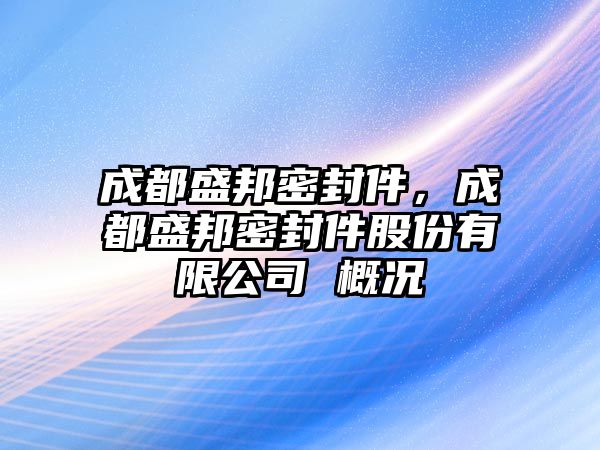 成都盛邦密封件，成都盛邦密封件股份有限公司 概况